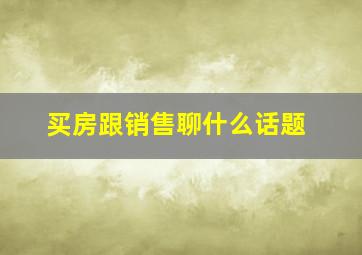 买房跟销售聊什么话题